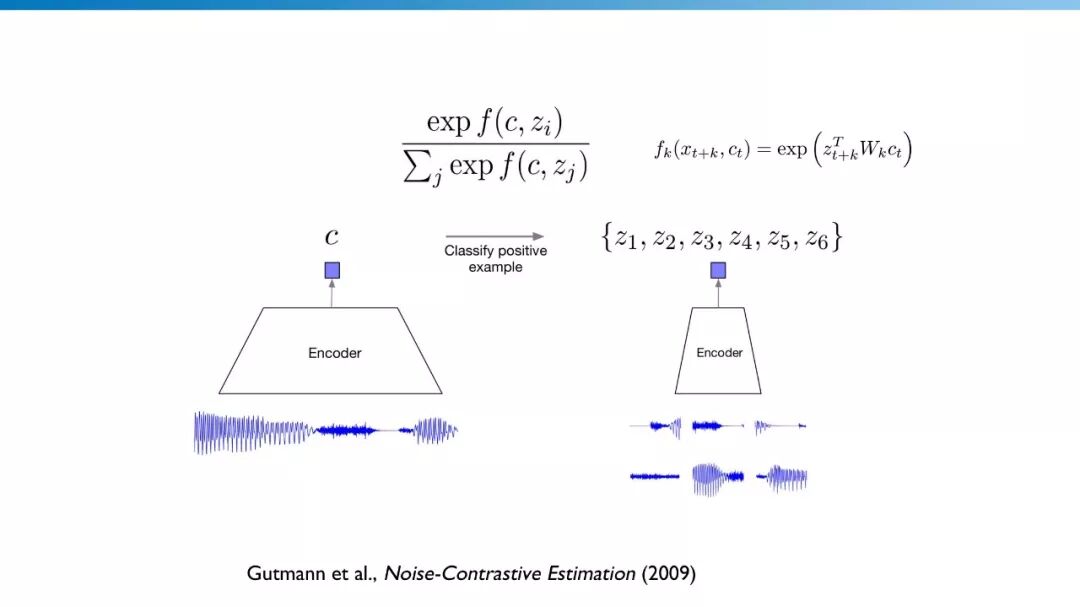 $\frac{\exp f(c, z_i)}{\sum_j \exp f(c, z_j)}$

$f_k(x_{t+k}, c_t) = \exp\left(z_{t+k}^T W_k c_t\right)$

$c$

Classify positive example

$\{z_1, z_2, z_3, z_4, z_5, z_6\}$

Encoder

Encoder

Gutmann et al., Noise-Contrastive Estimation (2009)